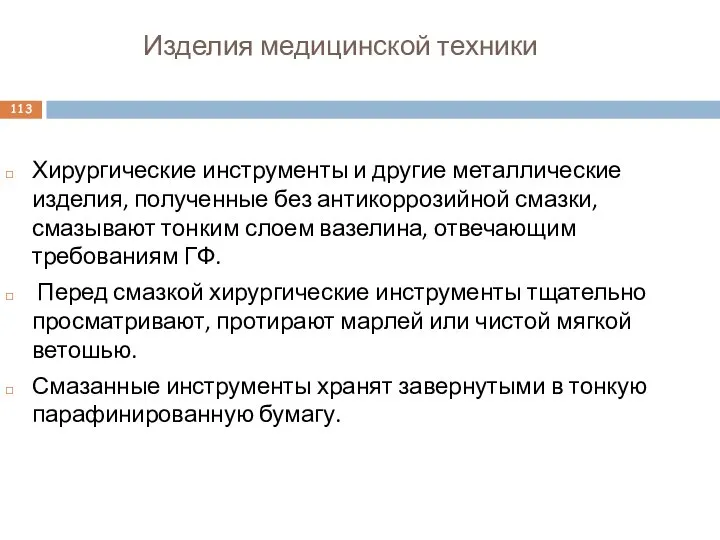 Изделия медицинской техники

113

Хирургические инструменты и другие металлические изделия, полученные без антикоррозийной смазки, смазывают тонким слоем вазелина, отвечающим требованиям ГФ.

Перед смазкой хирургические инструменты тщательно просматривают, протирают марлей или чистой мягкой ветошью.

Смазанные инструменты хранят завернутыми в тонкую парафинированную бумагу.